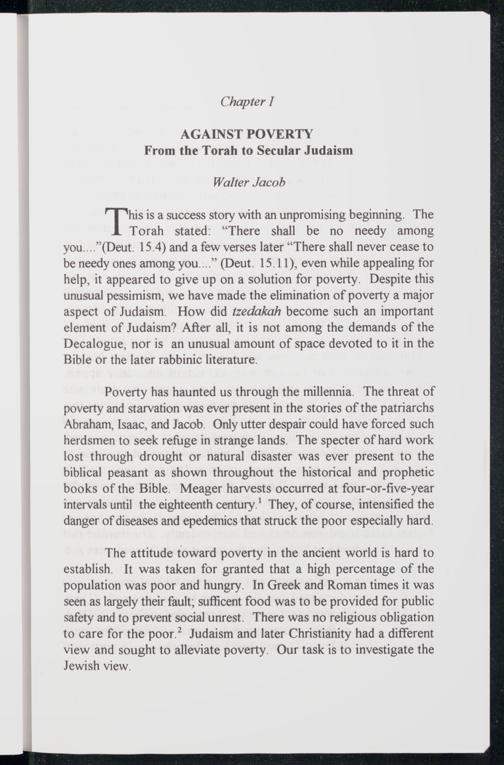 Chapter I

AGAINST POVERTY
From the Torah to Secular Judaism

Walter Jacob

This is a success story with an unpromising beginning. The Torah stated: "There shall be no needy among you...."(Deut. 15.4) and a few verses later "There shall never cease to be needy ones among you...." (Deut. 15.11), even while appealing for help, it appeared to give up on a solution for poverty. Despite this unusual pessimism, we have made the elimination of poverty a major aspect of Judaism. How did tzedakah become such an important element of Judaism? After all, it is not among the demands of the Decalogue, nor is an unusual amount of space devoted to it in the Bible or the later rabbinic literature.

Poverty has haunted us through the millennia. The threat of poverty and starvation was ever present in the stories of the patriarchs Abraham, Isaac, and Jacob. Only utter despair could have forced such herdsmen to seek refuge in strange lands. The specter of hard work lost through drought or natural disaster was ever present to the biblical peasant as shown throughout the historical and prophetic books of the Bible. Meager harvests occurred at four-or-five-year intervals until the eighteenth century.$^{1}$ They, of course, intensified the danger of diseases and epedemics that struck the poor especially hard.

The attitude toward poverty in the ancient world is hard to establish. It was taken for granted that a high percentage of the population was poor and hungry. In Greek and Roman times it was seen as largely their fault; sufficent food was to be provided for public safety and to prevent social unrest. There was no religious obligation to care for the poor.$^{2}$ Judaism and later Christianity had a different view and sought to alleviate poverty. Our task is to investigate the Jewish view.